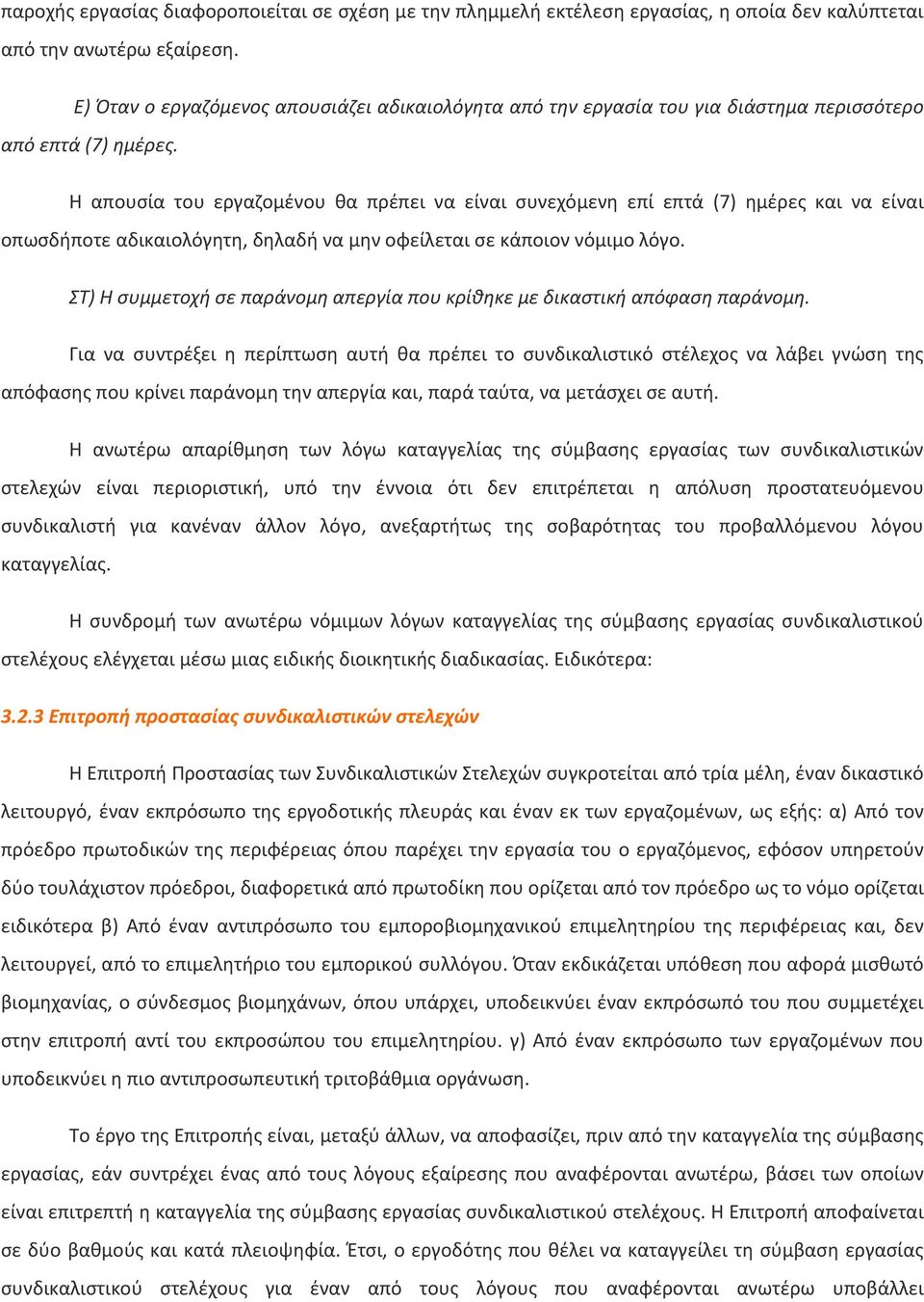 παροχής εργασίας διαφοροποιείται σε σχέση με την πλημμελή εκτέλεση εργασίας, η οποία δεν καλύπτεται από την ανωτέρω εξαίρεση.

Ε) Όταν ο εργαζόμενος απουσιάζει αδικαιολόγητα από την εργασία του για διάστημα περισσότερο από επτά (7) ημέρες.

Η απουσία του εργαζομένου θα πρέπει να είναι συνεχόμενη επί επτά (7) ημέρες και να είναι οπωσδήποτε αδικαιολόγητη, δηλαδή να μην οφείλεται σε κάποιον νόμιμο λόγο.

ΣΤ) Η συμμετοχή σε παράνομη απεργία που κρίθηκε με δικαστική απόφαση παράνομη.

Για να συντρέξει η περίπτωση αυτή θα πρέπει το συνδικαλιστικό στέλεχος να λάβει γνώση της απόφασης που κρίνει παράνομη την απεργία και, παρά ταύτα, να μετάσχει σε αυτή.

Η ανωτέρω απαρίθμηση των λόγω καταγγελίας της σύμβασης εργασίας των συνδικαλιστικών στελεχών είναι περιοριστική, υπό την έννοια ότι δεν επιτρέπεται η απόλυση προστατευόμενου συνδικαλιστή για κανέναν άλλον λόγο, ανεξαρτήτως της σοβαρότητας του προβαλλόμενου λόγου καταγγελίας.

Η συνδρομή των ανωτέρω νόμιμων λόγων καταγγελίας της σύμβασης εργασίας συνδικαλιστικού στελέχους ελέγχεται μέσω μιας ειδικής διοικητικής διαδικασίας. Ειδικότερα:

3.2.3 Επιτροπή προστασίας συνδικαλιστικών στελεχών

Η Επιτροπή Προστασίας των Συνδικαλιστικών Στελεχών συγκροτείται από τρία μέλη, έναν δικαστικό λειτουργό, έναν εκπρόσωπο της εργοδοτικής πλευράς και έναν εκ των εργαζομένων, ως εξής: α) Από τον πρόεδρο πρωτοδικών της περιφέρειας όπου παρέχει την εργασία του ο εργαζόμενος, εφόσον υπηρετούν δύο τουλάχιστον πρόεδροι, διαφορετικά από πρωτοδίκη που ορίζεται από τον πρόεδρο ως το νόμο ορίζεται ειδικότερα β) Από έναν αντιπρόσωπο του εμποροβιομηχανικού επιμελητηρίου της περιφέρειας και, δεν λειτουργεί, από το επιμελητήριο του εμπορικού συλλόγου. Όταν εκδικάζεται υπόθεση που αφορά μισθωτό βιομηχανίας, ο σύνδεσμος βιομηχάνων, όπου υπάρχει, υποδεικνύει έναν εκπρόσωπό του που συμμετέχει στην επιτροπή αντί του εκπροσώπου του επιμελητηρίου. γ) Από έναν εκπρόσωπο των εργαζομένων που υποδεικνύει η πιο αντιπροσωπευτική τριτοβάθμια οργάνωση.

Το έργο της Επιτροπής είναι, μεταξύ άλλων, να αποφασίζει, πριν από την καταγγελία της σύμβασης εργασίας, εάν συντρέχει ένας από τους λόγους εξαίρεσης που αναφέρονται ανωτέρω, βάσει των οποίων είναι επιτρεπτή η καταγγελία της σύμβασης εργασίας συνδικαλιστικού στελέχους. Η Επιτροπή αποφαίνεται σε δύο βαθμούς και κατά πλειοψηφία. Έτσι, ο εργοδότης που θέλει να καταγγείλει τη σύμβαση εργασίας συνδικαλιστικού στελέχους για έναν από τους λόγους που αναφέρονται ανωτέρω υποβάλλει